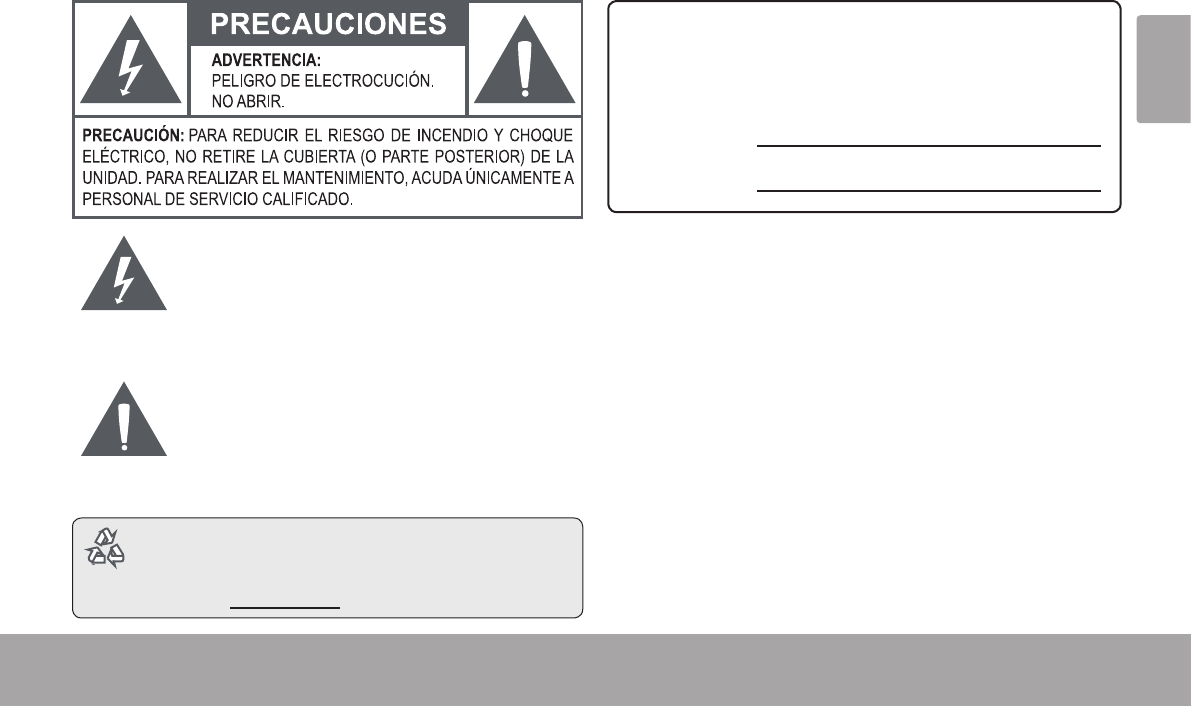 PRECAUCIONES

ADVERTENCIA:
PELIGRO DE ELECTROCUCIÓN.
NO ABRIR.

PRECAUCIÓN: PARA REDUCIR EL RIESGO DE INCENDIO Y CHOQUE ELÉCTRICO, NO RETIRE LA CUBIERTA (O PARTE POSTERIOR) DE LA UNIDAD. PARA REALIZAR EL MANTENIMIENTO, ACUDA ÚNICAMENTE A PERSONAL DE SERVICIO CALIFICADO.